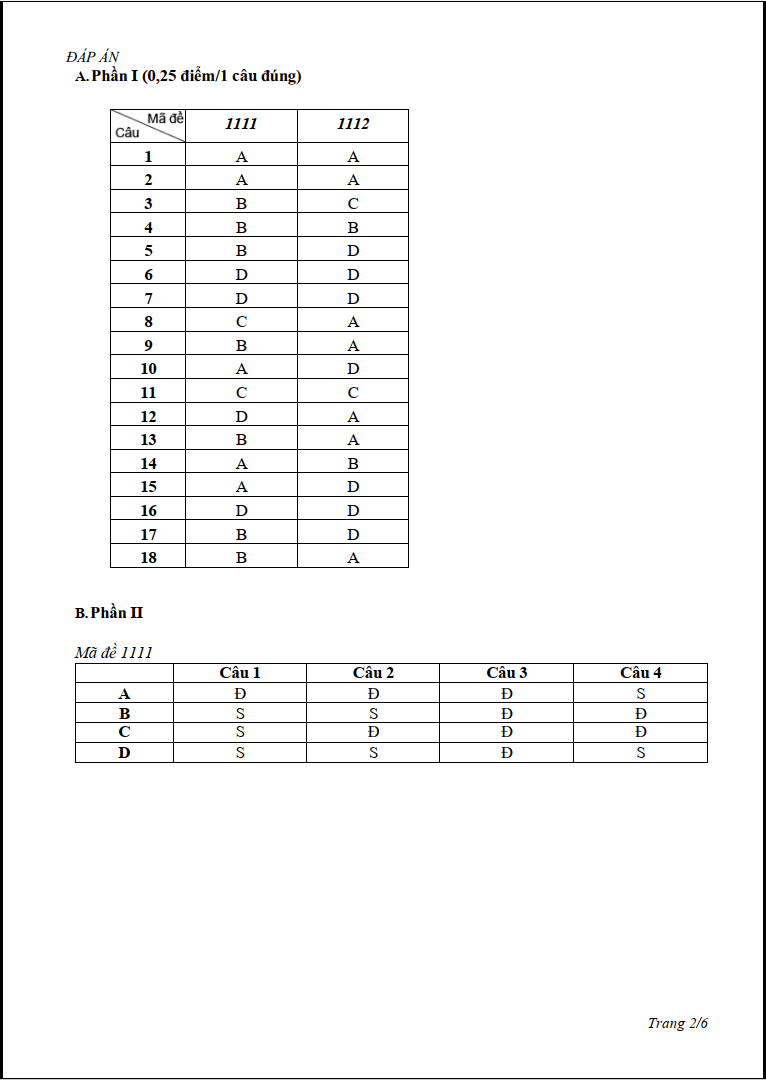 ĐÁP ÁN

A. Phần I (0,25 điểm/1 câu đúng)

| Mã đề Câu | 1111 | 1112 |
|---|---|---|
| 1 | A | A |
| 2 | A | A |
| 3 | B | C |
| 4 | B | B |
| 5 | B | D |
| 6 | D | D |
| 7 | D | D |
| 8 | C | A |
| 9 | B | A |
| 10 | A | D |
| 11 | C | C |
| 12 | D | A |
| 13 | B | A |
| 14 | A | B |
| 15 | A | D |
| 16 | D | D |
| 17 | B | D |
| 18 | B | A |

B. Phần II

Mã đề 1111

|  | Câu 1 | Câu 2 | Câu 3 | Câu 4 |
|---|---|---|---|---|
| A | Đ | Đ | Đ | S |
| B | S | S | Đ | Đ |
| C | S | Đ | Đ | Đ |
| D | S | S | Đ | S |

Trang 2/6